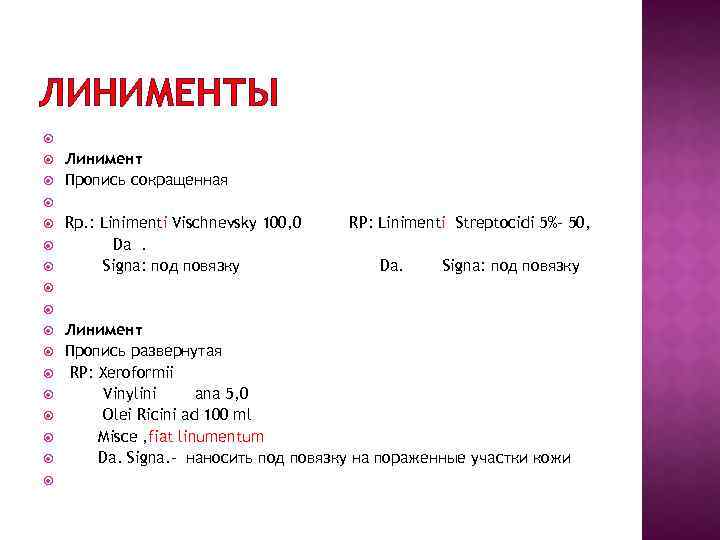 ЛИНИМЕНТЫ

Линимент
Пропись сокращенная

Rp.: Linimenti Vischnevsky 100,0 RP: Linimenti Streptocidi 5%- 50,
Da .
Signa: под повязку Da. Signa: под повязку

Линимент
Пропись развернутая
RP: Xeroformii
Vinylini ana 5,0
Olei Ricini ad 100 ml
Misce ,fiat linumentum
Da. Signa.- наносить под повязку на пораженные участки кожи